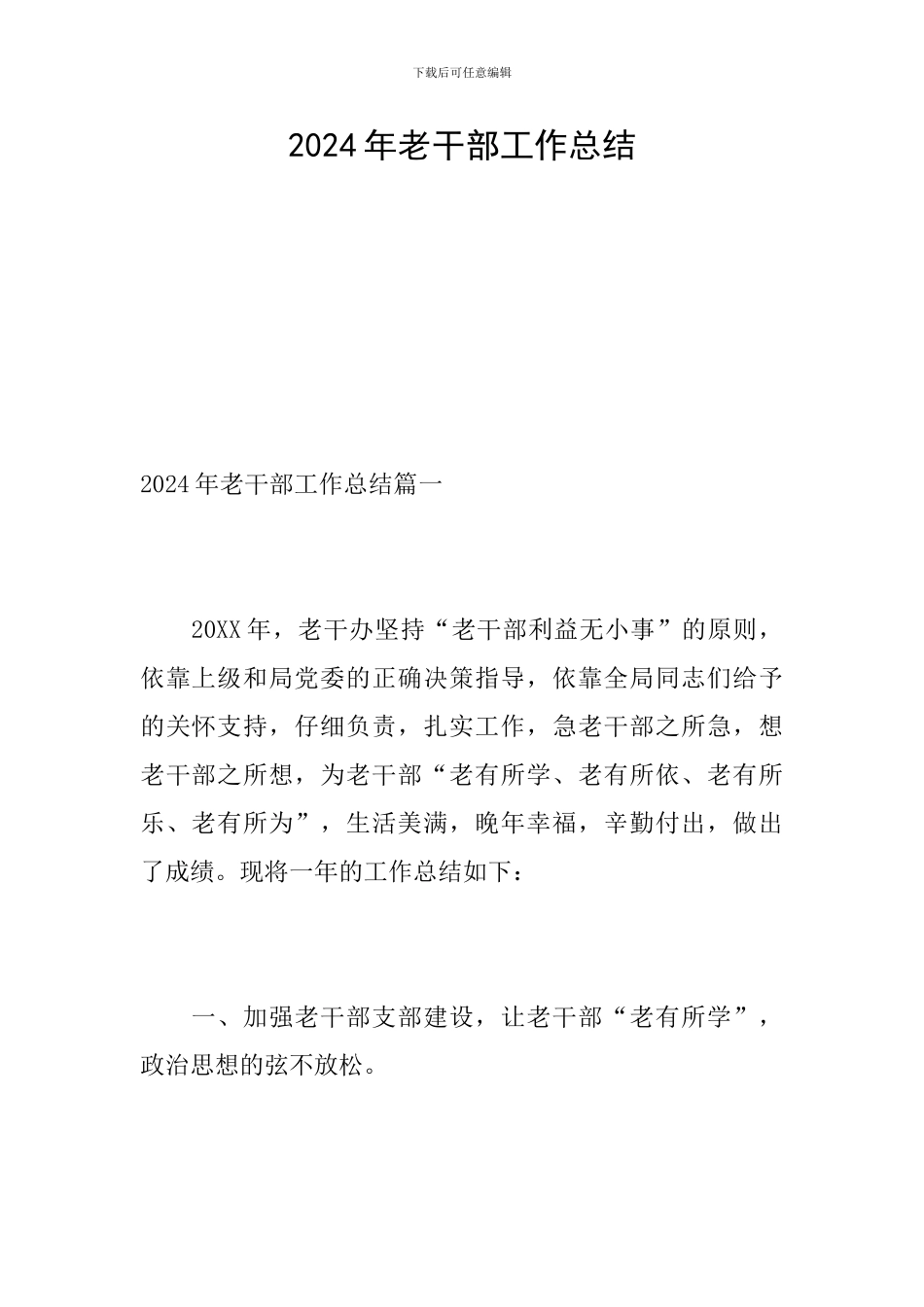 下载后可任意编辑

2024年老干部工作总结

2024年老干部工作总结篇一

20XX年，老干办坚持“老干部利益无小事”的原则，依靠上级和局党委的正确决策指导，依靠全局同志们给予的关怀支持，仔细负责，扎实工作，急老干部之所急，想老干部之所想，为老干部“老有所学、老有所依、老有所乐、老有所为”，生活美满，晚年幸福，辛勤付出，做出了成绩。现将一年的工作总结如下：

一、加强老干部支部建设，让老干部“老有所学”，政治思想的弦不放松。